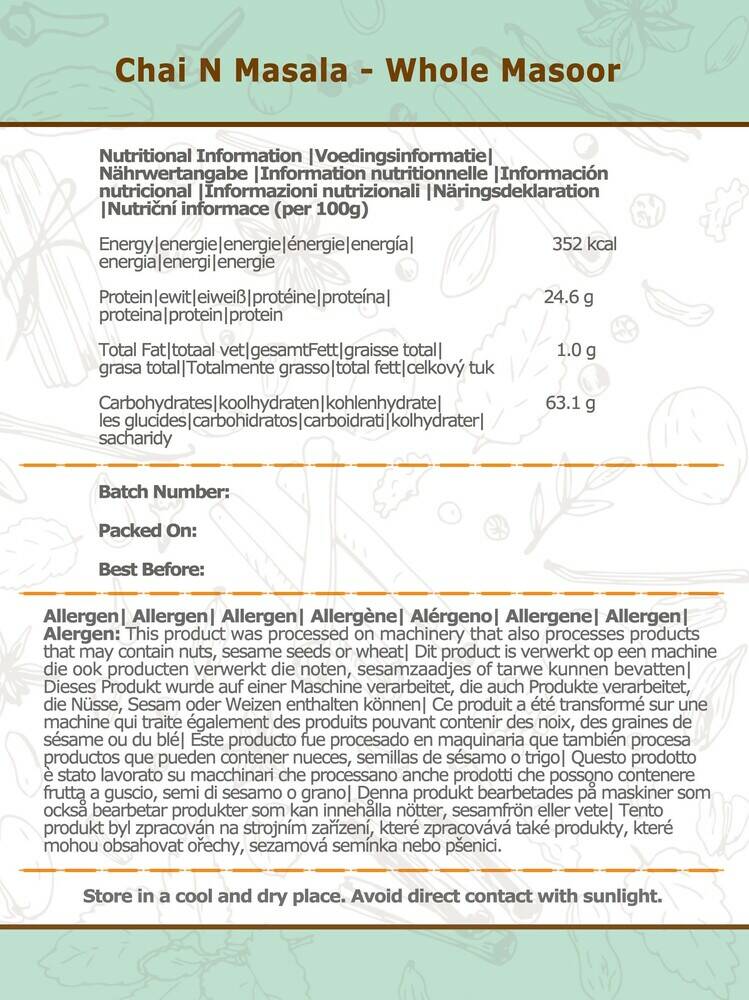 Chai N Masala - Whole Masoor

Nutritional Information |Voedingsinformatie| Nährwertangabe |Information nutritionnelle |Información nutricional |Informazioni nutrizionali |Näringsdeklaration |Nutriční informace (per 100g)

| | |
|---|---|
| Energy\|energie\|energie\|énergie\|energía\| energia\|energi\|energie | 352 kcal |
| Protein\|ewit\|eiweiß\|protéine\|proteína\| proteina\|protein\|protein | 24.6 g |
| Total Fat\|totaal vet\|gesamtFett\|graisse total\| grasa total\|Totalmente grasso\|total fett\|celkový tuk | 1.0 g |
| Carbohydrates\|koolhydraten\|kohlenhydrate\| les glucides\|carbohidratos\|carboidrati\|kolhydrater\| sacharidy | 63.1 g |

Batch Number:

Packed On:

Best Before:

Allergen| Allergen| Allergen| Allergène| Alérgeno| Allergene| Allergen| Alergen: This product was processed on machinery that also processes products that may contain nuts, sesame seeds or wheat| Dit product is verwerkt op een machine die ook producten verwerkt die noten, sesamzaadjes of tarwe kunnen bevatten| Dieses Produkt wurde auf einer Maschine verarbeitet, die auch Produkte verarbeitet, die Nüsse, Sesam oder Weizen enthalten können| Ce produit a été transformé sur une machine qui traite également des produits pouvant contenir des noix, des graines de sésame ou du blé| Este producto fue procesado en maquinaria que también procesa productos que pueden contener nueces, semillas de sésamo o trigo| Questo prodotto è stato lavorato su macchinari che processano anche prodotti che possono contenere frutta a guscio, semi di sesamo o grano| Denna produkt bearbetades på maskiner som också bearbetar produkter som kan innehålla nötter, sesamfrön eller vete| Tento produkt byl zpracován na strojním zařízení, které zpracovává také produkty, které mohou obsahovat ořechy, sezamová semínka nebo pšenici.

Store in a cool and dry place. Avoid direct contact with sunlight.